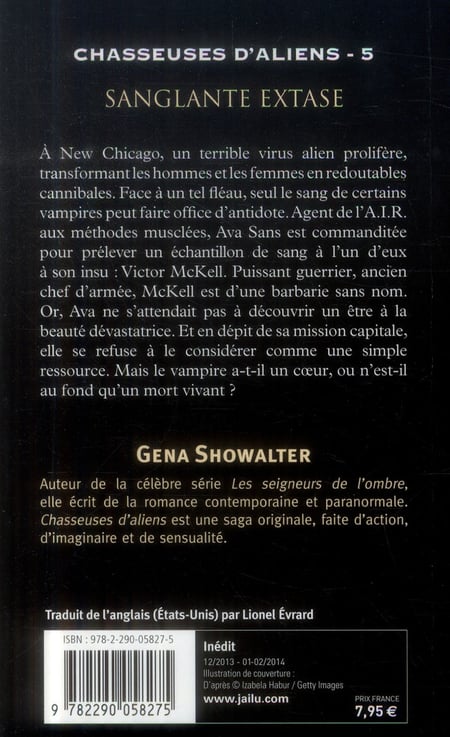 CHASSEUSES D'ALIENS - 5

SANGLANTE EXTASE

À New Chicago, un terrible virus alien prolifère, transformant les hommes et les femmes en redoutables cannibales. Face à un tel fléau, seul le sang de certains vampires peut faire office d'antidote. Agent de l'A.I.R. aux méthodes musclées, Ava Sans est commanditée pour prélever un échantillon de sang à l'un d'eux à son insu : Victor McKell. Puissant guerrier, ancien chef d'armée, McKell est d'une barbarie sans nom. Or, Ava ne s'attendait pas à découvrir un être à la beauté dévastatrice. Et en dépit de sa mission capitale, elle se refuse à le considérer comme une simple ressource. Mais le vampire a-t-il un cœur, ou n'est-il au fond qu'un mort vivant ?

GENA SHOWALTER

Auteur de la célèbre série Les seigneurs de l'ombre, elle écrit de la romance contemporaine et paranormale. Chasseuses d'aliens est une saga originale, faite d'action, d'imaginaire et de sensualité.

Traduit de l'anglais (États-Unis) par Lionel Évrard

ISBN : 978-2-290-05827-5

9 782290 058275

Inédit

12/2013 - 01-02/2014

Illustration de couverture : D'après © Izabela Habur / Getty Images

www.jailu.com

PRIX FRANCE
7,95 €